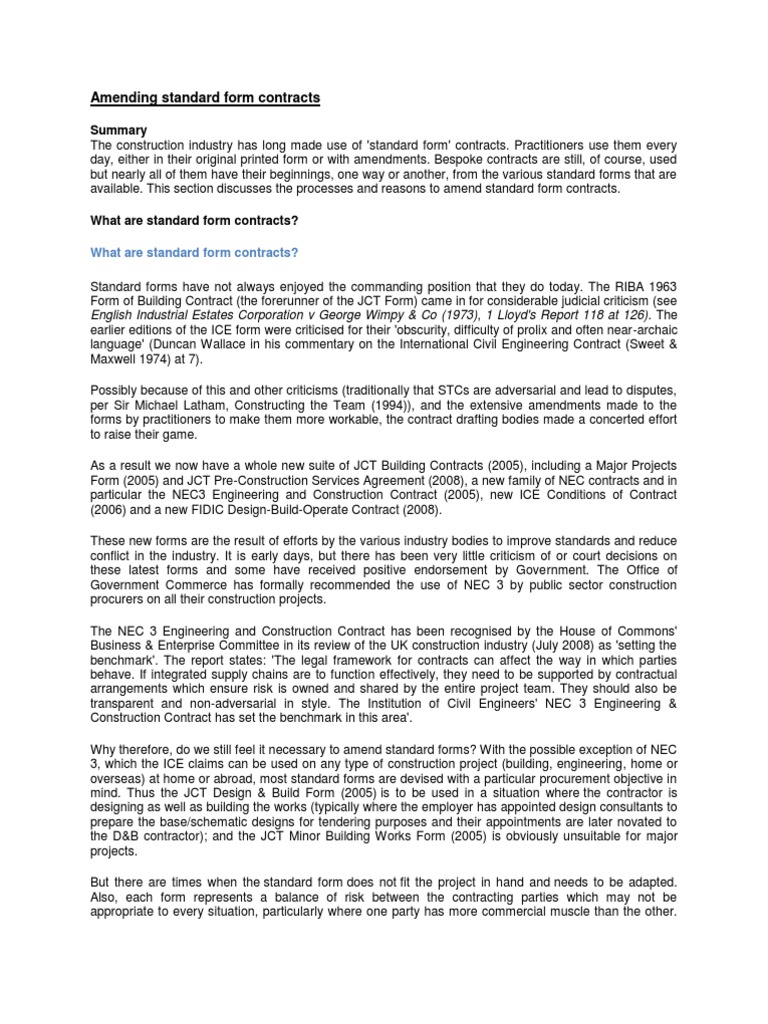 Amending standard form contracts

Summary
The construction industry has long made use of 'standard form' contracts. Practitioners use them every day, either in their original printed form or with amendments. Bespoke contracts are still, of course, used but nearly all of them have their beginnings, one way or another, from the various standard forms that are available. This section discusses the processes and reasons to amend standard form contracts.

What are standard form contracts?

What are standard form contracts?

Standard forms have not always enjoyed the commanding position that they do today. The RIBA 1963 Form of Building Contract (the forerunner of the JCT Form) came in for considerable judicial criticism (see English Industrial Estates Corporation v George Wimpy & Co (1973), 1 Lloyd's Report 118 at 126). The earlier editions of the ICE form were criticised for their 'obscurity, difficulty of prolix and often near-archaic language' (Duncan Wallace in his commentary on the International Civil Engineering Contract (Sweet & Maxwell 1974) at 7).

Possibly because of this and other criticisms (traditionally that STCs are adversarial and lead to disputes, per Sir Michael Latham, Constructing the Team (1994)), and the extensive amendments made to the forms by practitioners to make them more workable, the contract drafting bodies made a concerted effort to raise their game.

As a result we now have a whole new suite of JCT Building Contracts (2005), including a Major Projects Form (2005) and JCT Pre-Construction Services Agreement (2008), a new family of NEC contracts and in particular the NEC3 Engineering and Construction Contract (2005), new ICE Conditions of Contract (2006) and a new FIDIC Design-Build-Operate Contract (2008).

These new forms are the result of efforts by the various industry bodies to improve standards and reduce conflict in the industry. It is early days, but there has been very little criticism of or court decisions on these latest forms and some have received positive endorsement by Government. The Office of Government Commerce has formally recommended the use of NEC 3 by public sector construction procurers on all their construction projects.

The NEC 3 Engineering and Construction Contract has been recognised by the House of Commons' Business & Enterprise Committee in its review of the UK construction industry (July 2008) as 'setting the benchmark'. The report states: 'The legal framework for contracts can affect the way in which parties behave. If integrated supply chains are to function effectively, they need to be supported by contractual arrangements which ensure risk is owned and shared by the entire project team. They should also be transparent and non-adversarial in style. The Institution of Civil Engineers' NEC 3 Engineering & Construction Contract has set the benchmark in this area'.

Why therefore, do we still feel it necessary to amend standard forms? With the possible exception of NEC 3, which the ICE claims can be used on any type of construction project (building, engineering, home or overseas) at home or abroad, most standard forms are devised with a particular procurement objective in mind. Thus the JCT Design & Build Form (2005) is to be used in a situation where the contractor is designing as well as building the works (typically where the employer has appointed design consultants to prepare the base/schematic designs for tendering purposes and their appointments are later novated to the D&B contractor); and the JCT Minor Building Works Form (2005) is obviously unsuitable for major projects.

But there are times when the standard form does not fit the project in hand and needs to be adapted. Also, each form represents a balance of risk between the contracting parties which may not be appropriate to every situation, particularly where one party has more commercial muscle than the other.